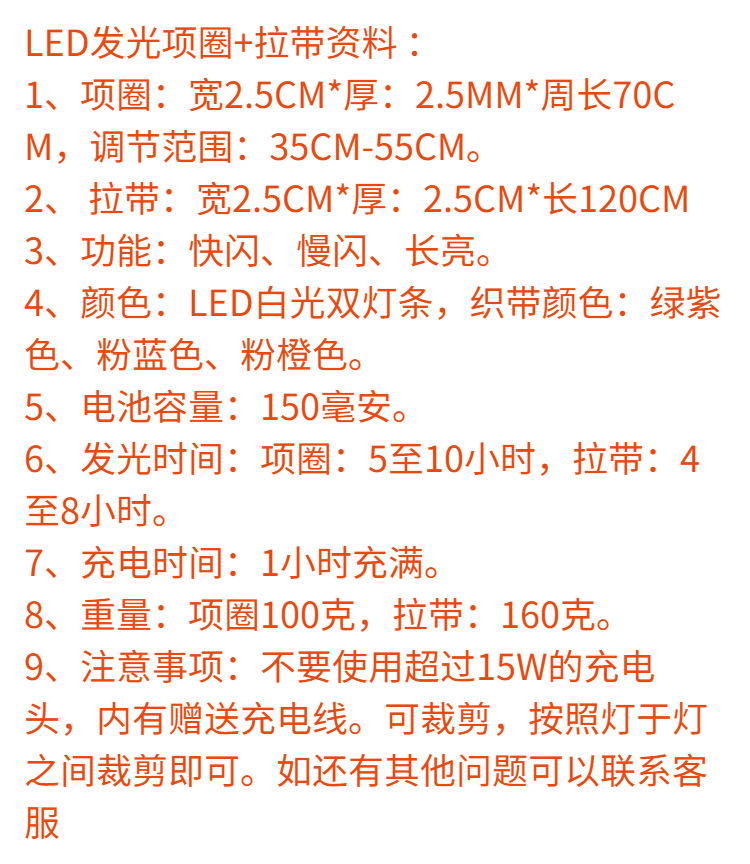 LED发光项圈+拉带资料：

1、项圈：宽2.5CM*厚：2.5MM*周长70CM，调节范围：35CM-55CM。

2、拉带：宽2.5CM*厚：2.5CM*长120CM

3、功能：快闪、慢闪、长亮。

4、颜色：LED白光双灯条，织带颜色：绿紫色、粉蓝色、粉橙色。

5、电池容量：150毫安。

6、发光时间：项圈：5至10小时，拉带：4至8小时。

7、充电时间：1小时充满。

8、重量：项圈100克，拉带：160克。

9、注意事项：不要使用超过15W的充电头，内有赠送充电线。可裁剪，按照灯于灯之间裁剪即可。如还有其他问题可以联系客服